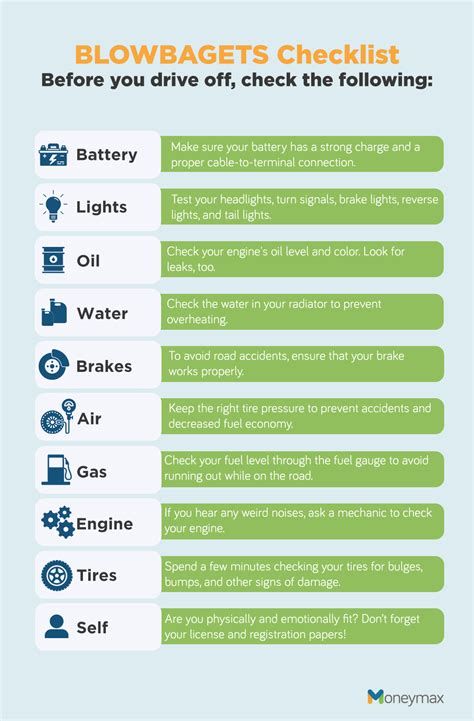 BLOWBAGETS Checklist
Before you drive off, check the following:

Battery
Make sure your battery has a strong charge and a proper cable-to-terminal connection.

Lights
Test your headlights, turn signals, brake lights, reverse lights, and tail lights.

Oil
Check your engine's oil level and color. Look for leaks, too.

Water
Check the water in your radiator to prevent overheating.

Brakes
To avoid road accidents, ensure that your brake works properly.

Air
Keep the right tire pressure to prevent accidents and decreased fuel economy.

Gas
Check your fuel level through the fuel gauge to avoid running out while on the road.

Engine
If you hear any weird noises, ask a mechanic to check your engine.

Tires
Spend a few minutes checking your tires for bulges, bumps, and other signs of damage.

Self
Are you physically and emotionally fit? Don't forget your license and registration papers!

Moneymax